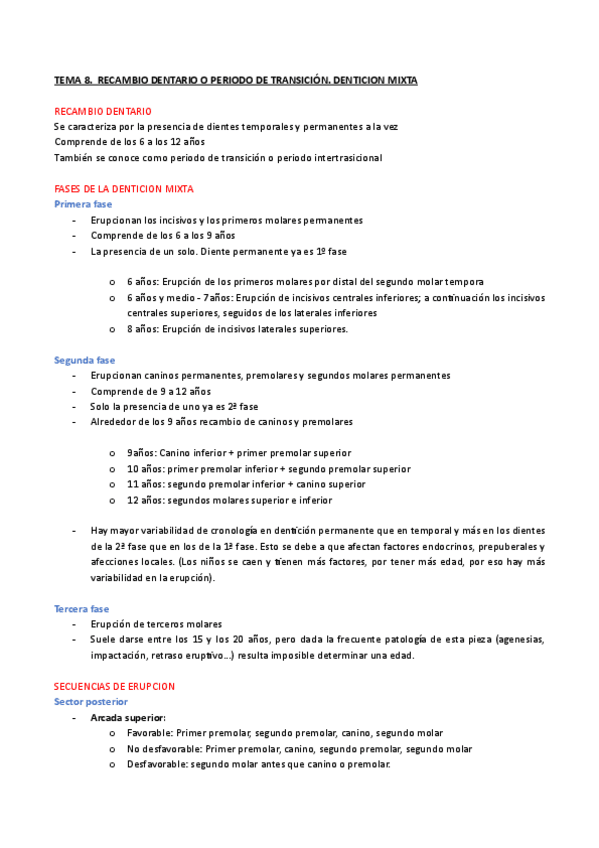 TEMA 8. RECAMBIO DENTARIO O PERIODO DE TRANSICIÓN. DENTICION MIXTA

RECAMBIO DENTARIO
Se caracteriza por la presencia de dientes temporales y permanentes a la vez
Comprende de los 6 a los 12 años
También se conoce como periodo de transición o periodo intertrasicional

FASES DE LA DENTICION MIXTA
Primera fase
- Erupcionan los incisivos y los primeros molares permanentes
- Comprende de los 6 a los 9 años
- La presencia de un solo. Diente permanente ya es 1º fase

o 6 años: Erupción de los primeros molares por distal del segundo molar tempora
o 6 años y medio - 7años: Erupción de incisivos centrales inferiores; a continuación los incisivos centrales superiores, seguidos de los laterales inferiores
o 8 años: Erupción de incisivos laterales superiores.

Segunda fase
- Erupcionan caninos permanentes, premolares y segundos molares permanentes
- Comprende de 9 a 12 años
- Solo la presencia de uno ya es 2ª fase
- Alrededor de los 9 años recambio de caninos y premolares

o 9años: Canino inferior + primer premolar superior
o 10 años: primer premolar inferior + segundo premolar superior
o 11 años: segundo premolar inferior + canino superior
o 12 años: segundos molares superior e inferior

- Hay mayor variabilidad de cronología en dentición permanente que en temporal y más en los dientes de la 2ª fase que en los de la 1ª fase. Esto se debe a que afectan factores endocrinos, prepuberales y afecciones locales. (Los niños se caen y tienen más factores, por tener más edad, por eso hay más variabilidad en la erupción).

Tercera fase
- Erupción de terceros molares
- Suele darse entre los 15 y los 20 años, pero dada la frecuente patología de esta pieza (agenesias, impactación, retraso eruptivo...) resulta imposible determinar una edad.

SECUENCIAS DE ERUPCION
Sector posterior
- Arcada superior:
o Favorable: Primer premolar, segundo premolar, canino, segundo molar
o No desfavorable: Primer premolar, canino, segundo premolar, segundo molar
o Desfavorable: segundo molar antes que canino o premolar.